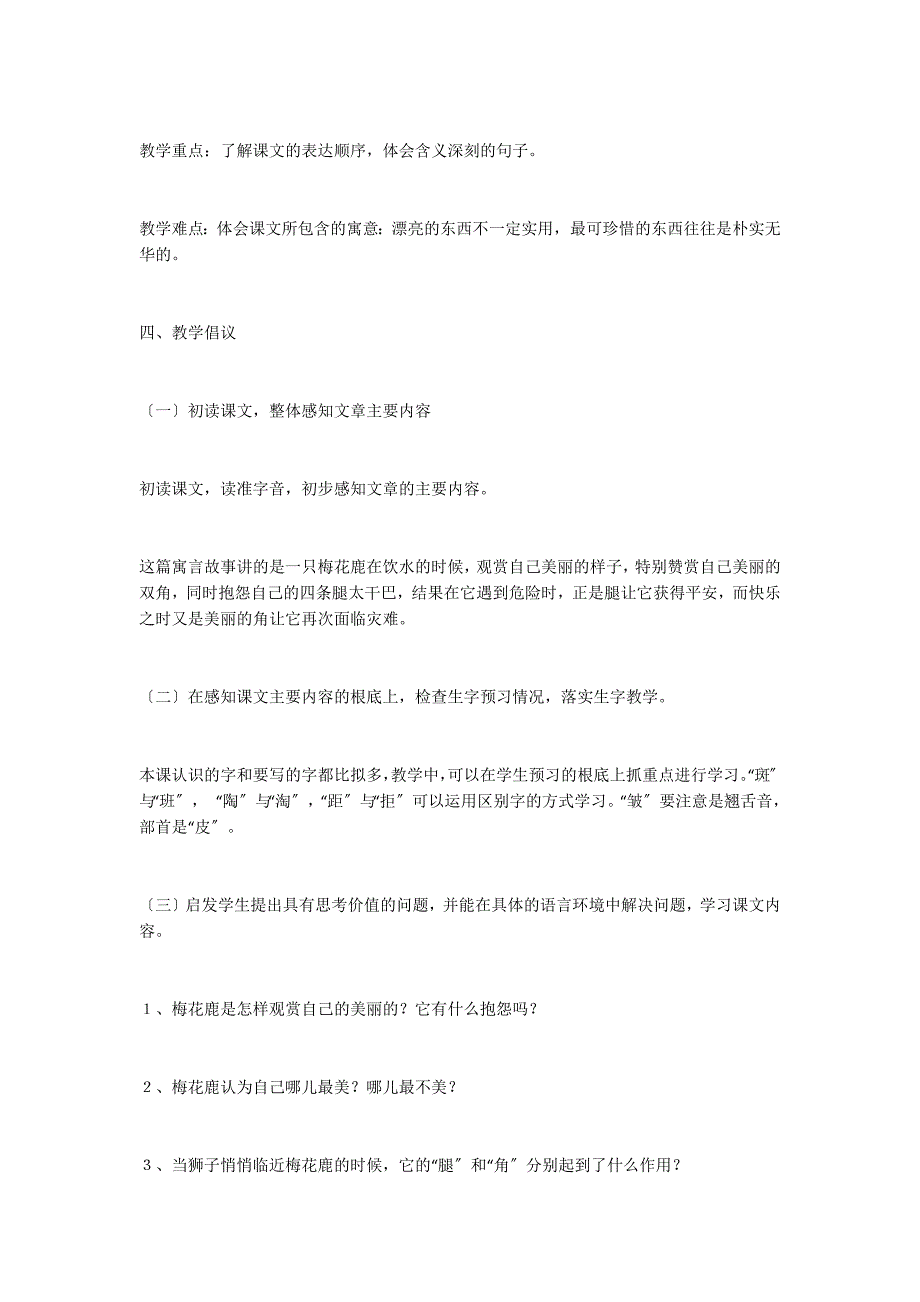 教学重点：了解课文的表达顺序，体会含义深刻的句子。

教学难点：体会课文所包含的寓意：漂亮的东西不一定实用，最可珍惜的东西往往是朴实无华的。

四、教学倡议

〔一〕初读课文，整体感知文章主要内容

初读课文，读准字音，初步感知文章的主要内容。

这篇寓言故事讲的是一只梅花鹿在饮水的时候，观赏自己美丽的样子，特别赞赏自己美丽的双角，同时抱怨自己的四条腿太干巴，结果在它遇到危险时，正是腿让它获得平安，而快乐之时又是美丽的角让它再次面临灾难。

〔二〕在感知课文主要内容的根底上，检查生字预习情况，落实生字教学。

本课认识的字和要写的字都比拟多，教学中，可以在学生预习的根底上抓重点进行学习。“斑〞与“班〞，“陶〞与“淘〞，“距〞与“拒〞可以运用区别字的方式学习。“皱〞要注意是翘舌音，部首是“皮〞。

〔三〕启发学生提出具有思考价值的问题，并能在具体的语言环境中解决问题，学习课文内容。

1、梅花鹿是怎样观赏自己的美丽的？它有什么抱怨吗？

2、梅花鹿认为自己哪儿最美？哪儿最不美？

3、当狮子悄悄临近梅花鹿的时候，它的“腿〞和“角〞分别起到了什么作用？